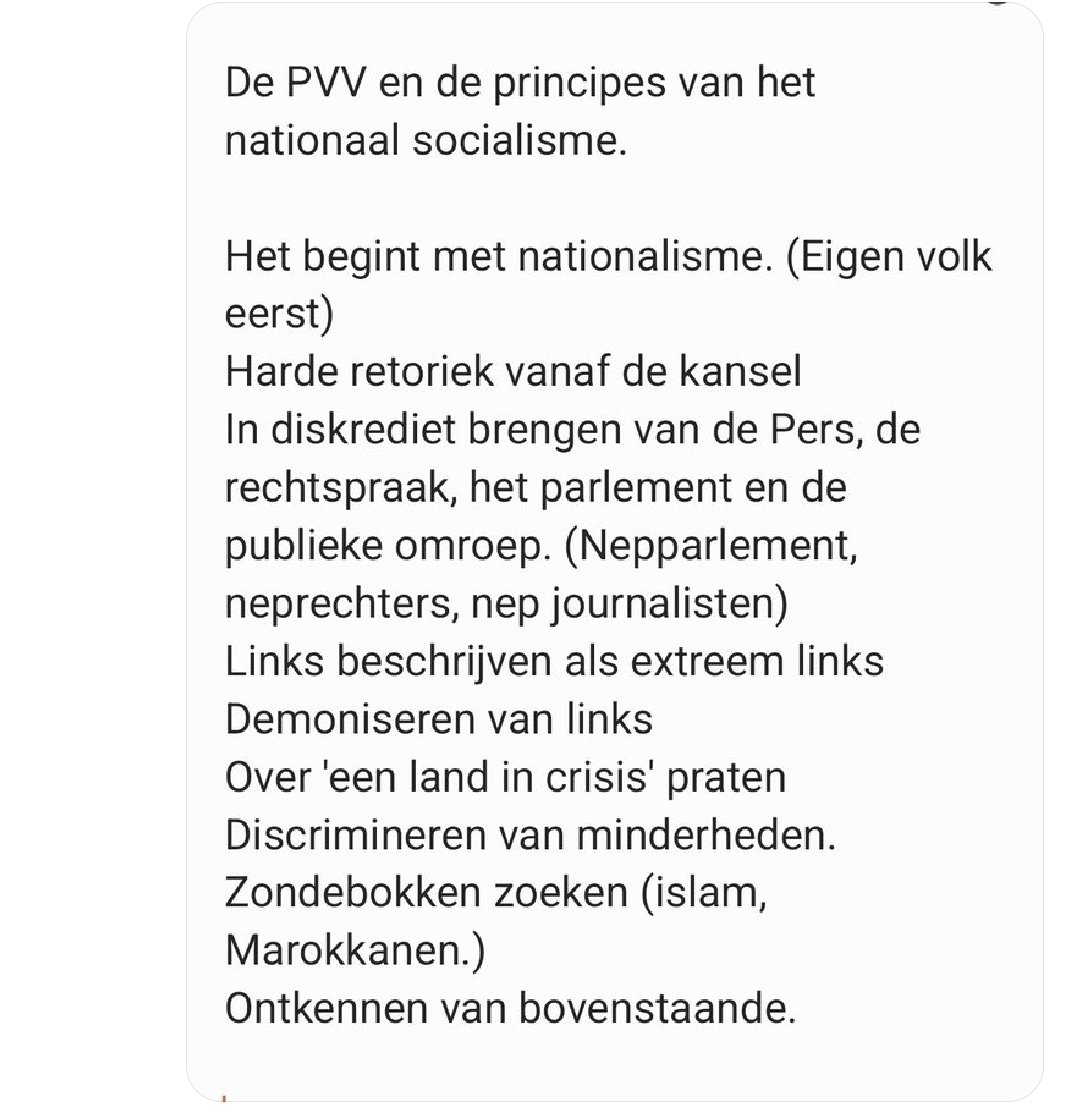 De PVV en de principes van het nationaal socialisme.

Het begint met nationalisme. (Eigen volk eerst)
Harde retoriek vanaf de kansel
In diskrediet brengen van de Pers, de rechtspraak, het parlement en de publieke omroep. (Nepparlement, neprechters, nep journalisten)
Links beschrijven als extreem links
Demoniseren van links
Over 'een land in crisis' praten
Discrimineren van minderheden.
Zondebokken zoeken (islam, Marokkanen.)
Ontkennen van bovenstaande.